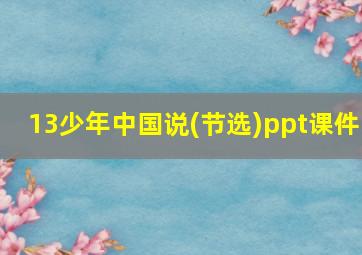 13少年中国说(节选)ppt课件